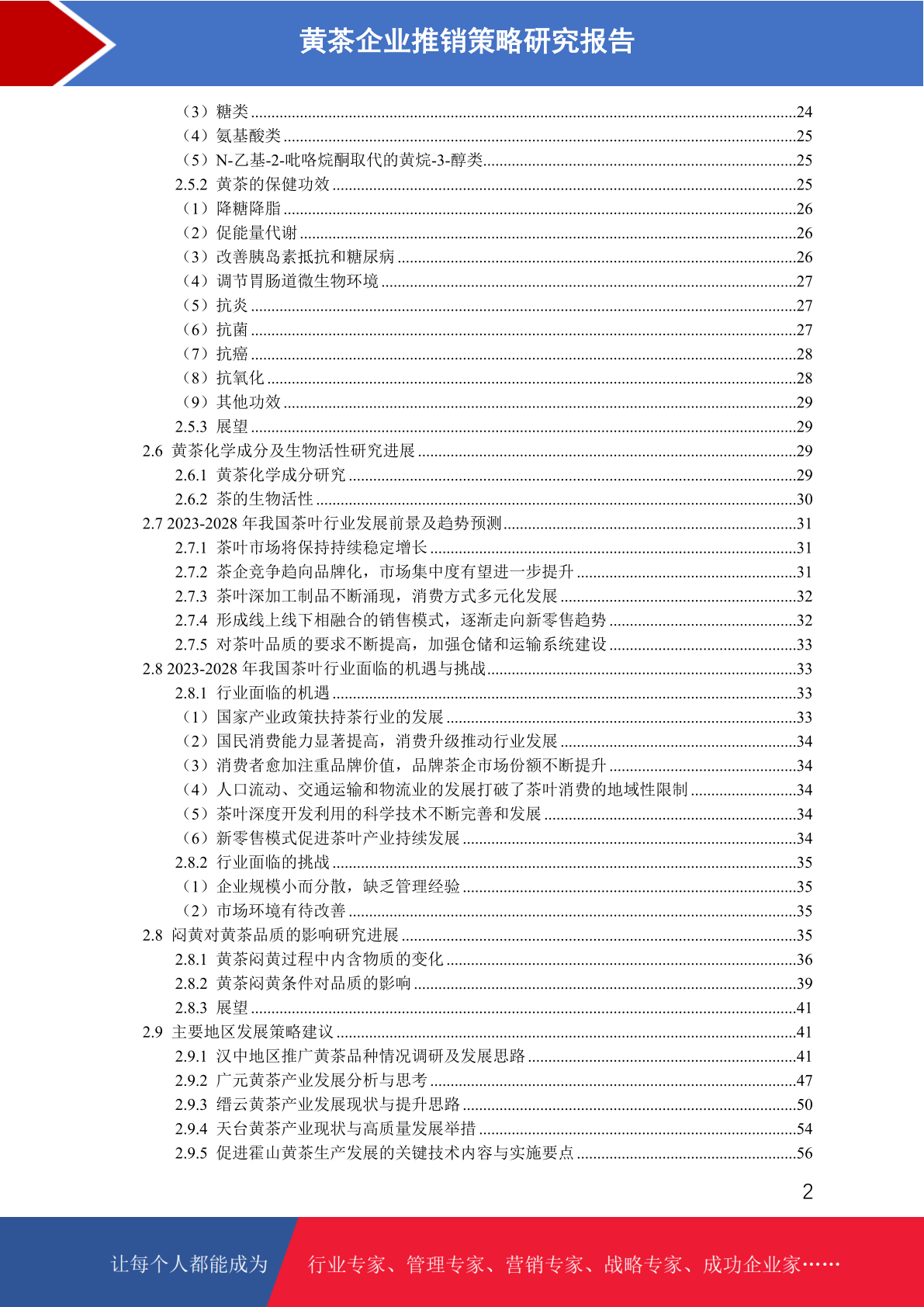 黄茶企业推销策略研究报告

（3）糖类 ........24
（4）氨基酸类 ........25
（5）N-乙基-2-吡咯烷酮取代的黄烷-3-醇类........25
2.5.2 黄茶的保健功效 ........25
（1）降糖降脂 ........26
（2）促能量代谢 ........26
（3）改善胰岛素抵抗和糖尿病 ........26
（4）调节胃肠道微生物环境 ........27
（5）抗炎 ........27
（6）抗菌 ........27
（7）抗癌 ........28
（8）抗氧化 ........28
（9）其他功效 ........29
2.5.3 展望 ........29
2.6 黄茶化学成分及生物活性研究进展 ........29
2.6.1 黄茶化学成分研究 ........29
2.6.2 茶的生物活性 ........30
2.7 2023-2028 年我国茶叶行业发展前景及趋势预测........31
2.7.1 茶叶市场将保持持续稳定增长 ........31
2.7.2 茶企竞争趋向品牌化，市场集中度有望进一步提升 ........31
2.7.3 茶叶深加工制品不断涌现，消费方式多元化发展 ........32
2.7.4 形成线上线下相融合的销售模式，逐渐走向新零售趋势 ........32
2.7.5 对茶叶品质的要求不断提高，加强仓储和运输系统建设 ........33
2.8 2023-2028 年我国茶叶行业面临的机遇与挑战........33
2.8.1 行业面临的机遇 ........33
（1）国家产业政策扶持茶行业的发展 ........33
（2）国民消费能力显著提高，消费升级推动行业发展 ........34
（3）消费者愈加注重品牌价值，品牌茶企市场份额不断提升 ........34
（4）人口流动、交通运输和物流业的发展打破了茶叶消费的地域性限制 ........34
（5）茶叶深度开发利用的科学技术不断完善和发展 ........34
（6）新零售模式促进茶叶产业持续发展 ........34
2.8.2 行业面临的挑战 ........35
（1）企业规模小而分散，缺乏管理经验 ........35
（2）市场环境有待改善 ........35
2.8 闷黄对黄茶品质的影响研究进展 ........35
2.8.1 黄茶闷黄过程中内含物质的变化 ........36
2.8.2 黄茶闷黄条件对品质的影响 ........39
2.8.3 展望 ........41
2.9 主要地区发展策略建议 ........41
2.9.1 汉中地区推广黄茶品种情况调研及发展思路 ........41
2.9.2 广元黄茶产业发展分析与思考 ........47
2.9.3 缙云黄茶产业发展现状与提升思路 ........50
2.9.4 天台黄茶产业现状与高质量发展举措 ........54
2.9.5 促进霍山黄茶生产发展的关键技术内容与实施要点 ........56

2

让每个人都能成为 行业专家、管理专家、营销专家、战略专家、成功企业家……